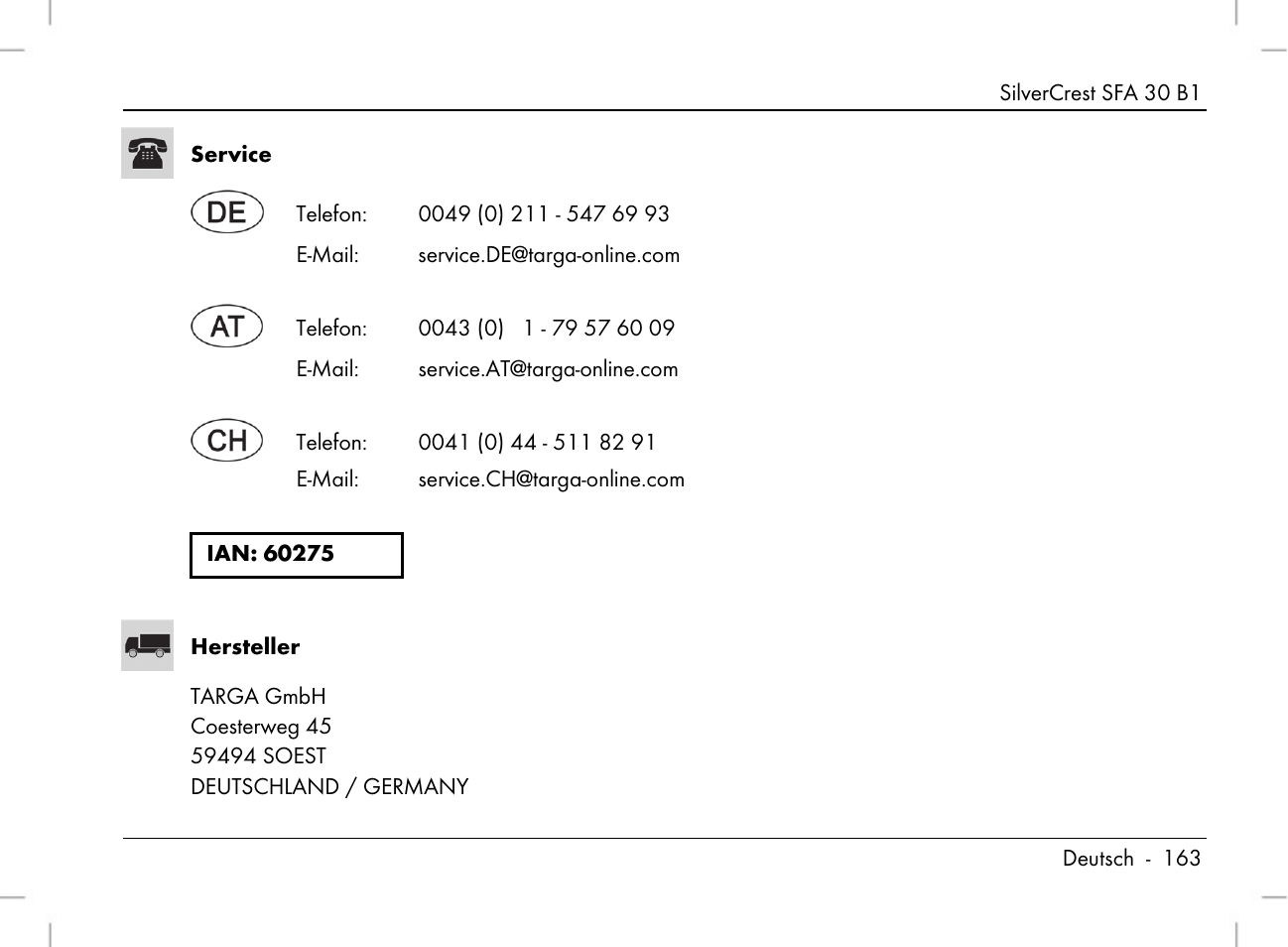 SilverCrest SFA 30 B1

Service

DE Telefon: 0049 (0) 211 - 547 69 93
E-Mail: service.DE@targa-online.com

AT Telefon: 0043 (0) 1 - 79 57 60 09
E-Mail: service.AT@targa-online.com

CH Telefon: 0041 (0) 44 - 511 82 91
E-Mail: service.CH@targa-online.com

IAN: 60275

Hersteller

TARGA GmbH
Coesterweg 45
59494 SOEST
DEUTSCHLAND / GERMANY

Deutsch - 163